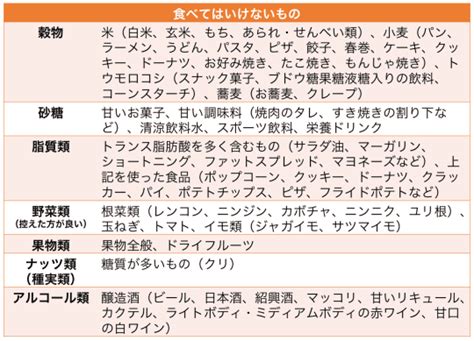 | 食べてはいけないもの | |
|---|---|
| 穀物 | 米（白米、玄米、もち、あられ・せんべい類）、小麦（パン、ラーメン、うどん、パスタ、ピザ、餃子、春巻、ケーキ、クッキー、ドーナツ、お好み焼き、たこ焼き、もんじゃ焼き）、トウモロコシ（スナック菓子、ブドウ糖果糖液糖入りの飲料、コーンスターチ）、蕎麦（お蕎麦、クレープ） |
| 砂糖 | 甘いお菓子、甘い調味料（焼肉のタレ、すき焼きの割り下など）、清涼飲料水、スポーツ飲料、栄養ドリンク |
| 脂質類 | トランス脂肪酸を多く含むもの（サラダ油、マーガリン、ショートニング、ファットスプレッド、マヨネーズなど）、上記を使った食品（ポップコーン、クッキー、ドーナツ、クラッカー、パイ、ポテトチップス、ピザ、フライドポテトなど） |
| 野菜類（控えた方が良い） | 根菜類（レンコン、ニンジン、カボチャ、ニンニク、ユリ根）、玉ねぎ、トマト、イモ類（ジャガイモ、サツマイモ） |
| 果物類 | 果物全般、ドライフルーツ |
| ナッツ類（種実類） | 糖質が多いもの（クリ） |
| アルコール類 | 醸造酒（ビール、日本酒、紹興酒、マッコリ、甘いリキュール、カクテル、ライトボディ・ミディアムボディの赤ワイン、甘口の白ワイン） |